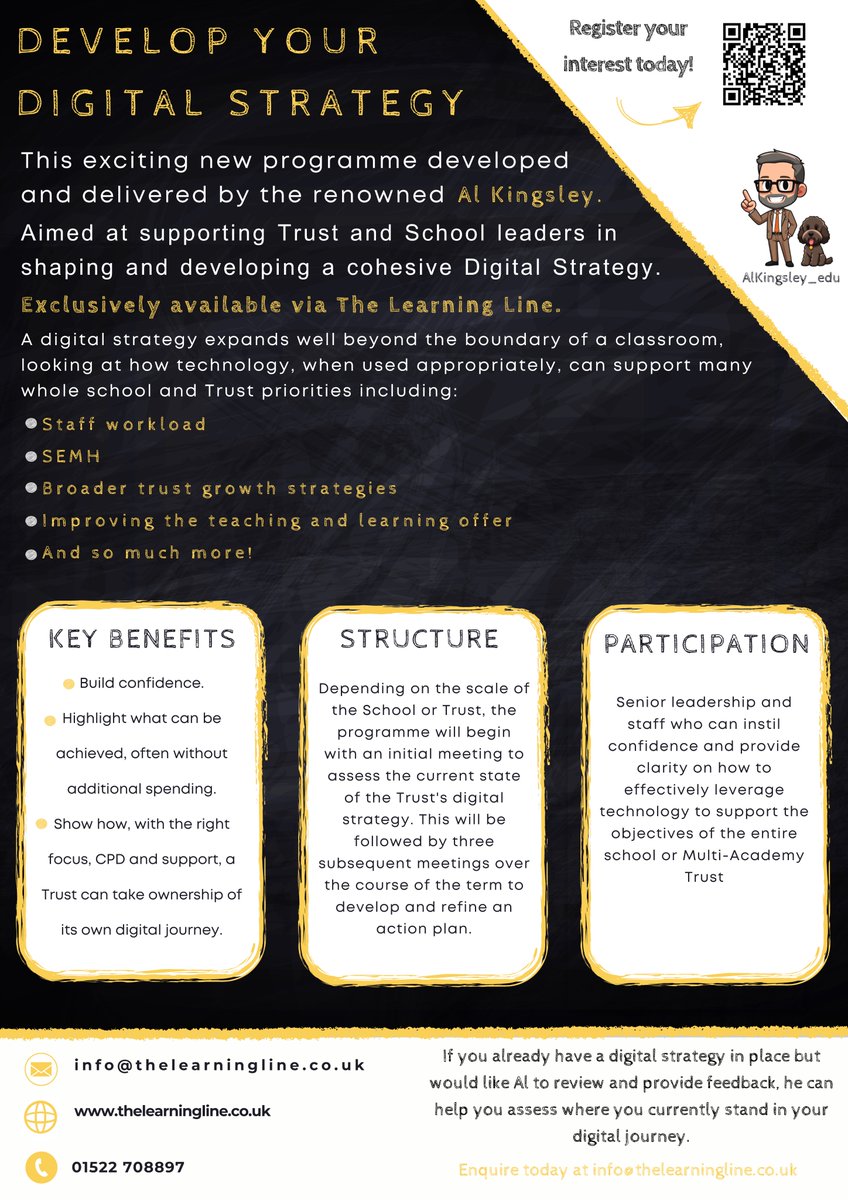 DEVELOP YOUR DIGITAL STRATEGY

Register your interest today!

This exciting new programme developed and delivered by the renowned Al Kingsley. Aimed at supporting Trust and School leaders in shaping and developing a cohesive Digital Strategy.

AlKingsley_edu

Exclusively available via The Learning Line.

A digital strategy expands well beyond the boundary of a classroom, looking at how technology, when used appropriately, can support many whole school and Trust priorities including:

Staff workload
SEMH
Broader trust growth strategies
Improving the teaching and learning offer
And so much more!

KEY BENEFITS

Build confidence.
Highlight what can be achieved, often without additional spending.
Show how, with the right focus, CPD and support, a Trust can take ownership of its own digital journey.

STRUCTURE

Depending on the scale of the School or Trust, the programme will begin with an initial meeting to assess the current state of the Trust's digital strategy. This will be followed by three subsequent meetings over the course of the term to develop and refine an action plan.

PARTICIPATION

Senior leadership and staff who can instil confidence and provide clarity on how to effectively leverage technology to support the objectives of the entire school or Multi-Academy Trust

info@thelearningline.co.uk
www.thelearningline.co.uk
01522 708897

If you already have a digital strategy in place but would like Al to review and provide feedback, he can help you assess where you currently stand in your digital journey.

Enquire today at info@thelearningline.co.uk